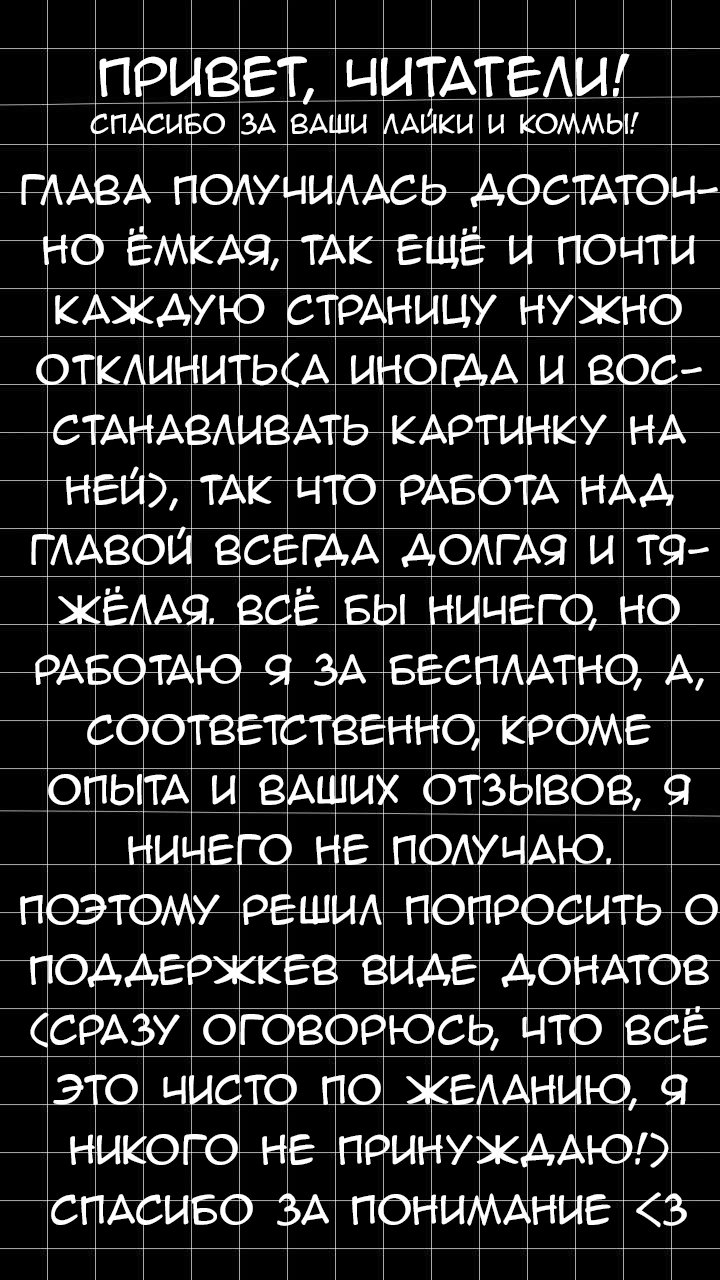 ПРИВЕТ, ЧИТАТЕЛИ!
СПАСИБО ЗА ВАШИ ЛАЙКИ И КОММЫ!

ГЛАВА ПОЛУЧИЛАСЬ ДОСТАТОЧНО ЁМКАЯ, ТАК ЕЩЁ И ПОЧТИ КАЖДУЮ СТРАНИЦУ НУЖНО ОТКЛИНИТЬ(А ИНОГДА И ВОССТАНАВЛИВАТЬ КАРТИНКУ НА НЕЙ), ТАК ЧТО РАБОТА НАД ГЛАВОЙ ВСЕГДА ДОЛГАЯ И ТЯЖЁЛАЯ. ВСЁ БЫ НИЧЕГО, НО РАБОТАЮ Я ЗА БЕСПЛАТНО, А, СООТВЕТСТВЕННО, КРОМЕ ОПЫТА И ВАШИХ ОТЗЫВОВ, Я НИЧЕГО НЕ ПОЛУЧАЮ.
ПОЭТОМУ РЕШИЛ ПОПРОСИТЬ О ПОДДЕРЖКЕВ ВИДЕ ДОНАТОВ (СРАЗУ ОГОВОРЮСЬ, ЧТО ВСЁ ЭТО ЧИСТО ПО ЖЕЛАНИЮ, Я НИКОГО НЕ ПРИНУЖДАЮ!)
СПАСИБО ЗА ПОНИМАНИЕ <3